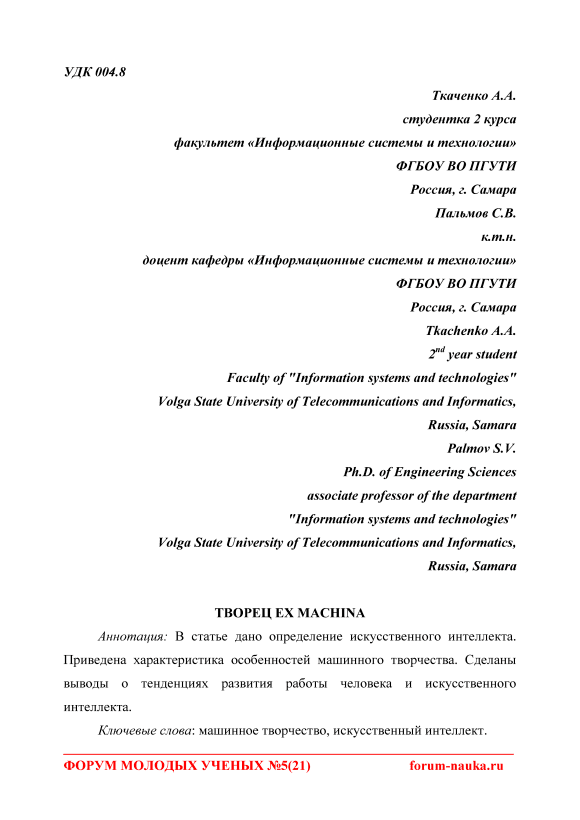 УДК 004.8

Ткаченко А.А.
студентка 2 курса
факультет «Информационные системы и технологии»
ФГБОУ ВО ПГУТИ
Россия, г. Самара
Пальмов С.В.
к.т.н.
доцент кафедры «Информационные системы и технологии»
ФГБОУ ВО ПГУТИ
Россия, г. Самара
Tkachenko A.A.
$2^{nd}$ year student
Faculty of "Information systems and technologies"
Volga State University of Telecommunications and Informatics,
Russia, Samara
Palmov S.V.
Ph.D. of Engineering Sciences
associate professor of the department
"Information systems and technologies"
Volga State University of Telecommunications and Informatics,
Russia, Samara

ТВОРЕЦ EX MACHINA

Аннотация: В статье дано определение искусственного интеллекта. Приведена характеристика особенностей машинного творчества. Сделаны выводы о тенденциях развития работы человека и искусственного интеллекта.

Ключевые слова: машинное творчество, искусственный интеллект.

ФОРУМ МОЛОДЫХ УЧЕНЫХ №5(21) forum-nauka.ru